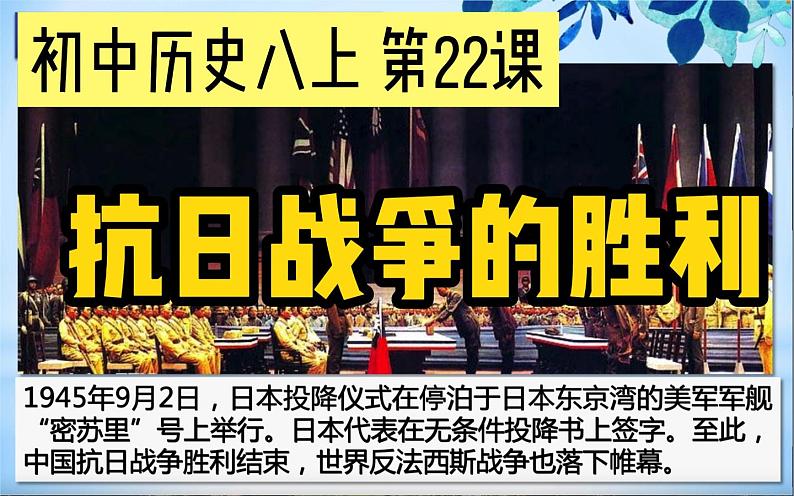 初中历史八上 第22课

抗日战争的胜利

1945年9月2日，日本投降仪式在停泊于日本东京湾的美军军舰“密苏里”号上举行。日本代表在无条件投降书上签字。至此，中国抗日战争胜利结束，世界反法西斯战争也落下帷幕。